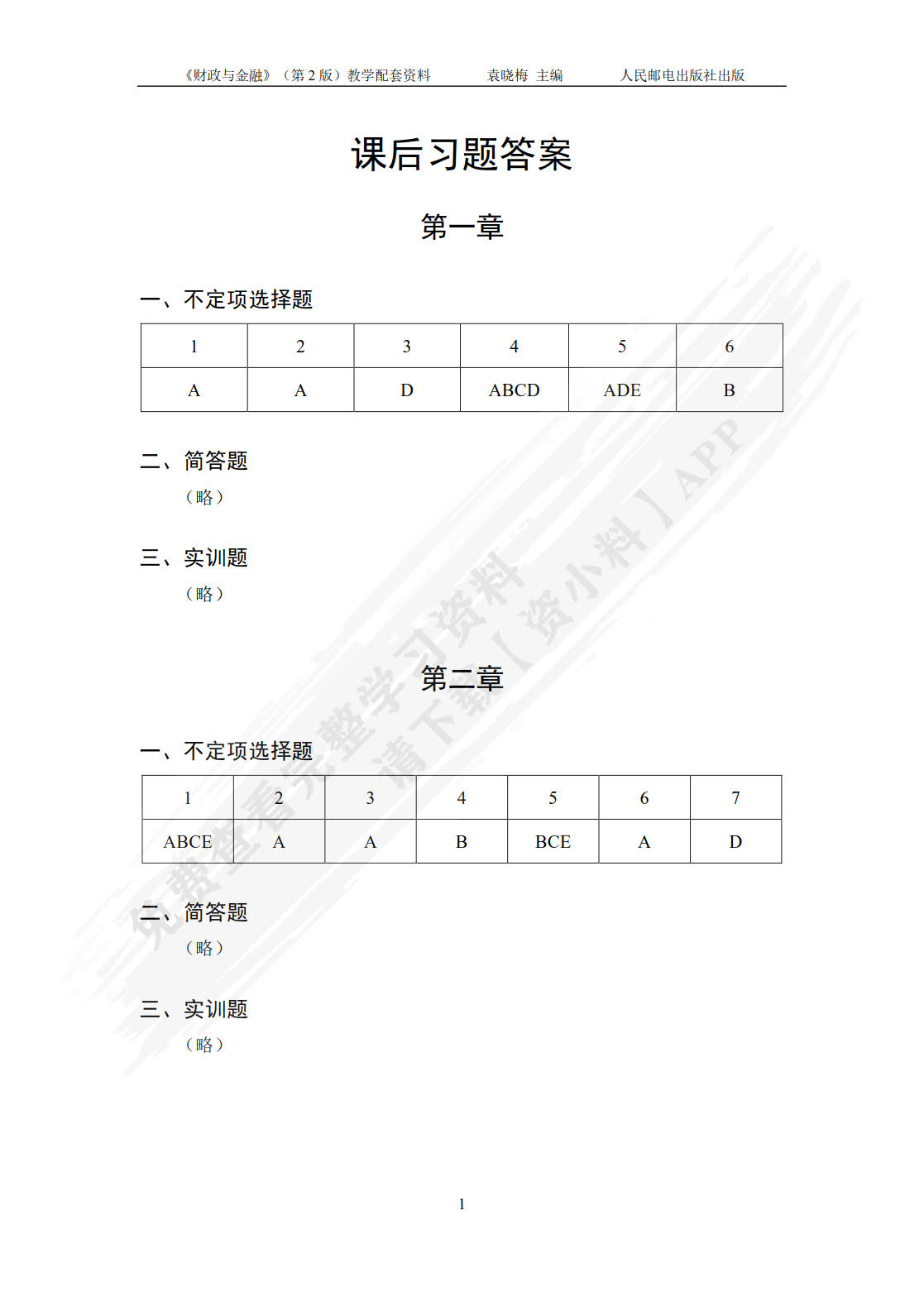 《财政与金融》（第 2 版）教学配套资料　　袁晓梅 主编　　人民邮电出版社出版

课后习题答案

第一章

一、不定项选择题

| 1 | 2 | 3 | 4 | 5 | 6 |
|---|---|---|---|---|---|
| A | A | D | ABCD | ADE | B |

二、简答题

（略）

三、实训题

（略）

第二章

一、不定项选择题

| 1 | 2 | 3 | 4 | 5 | 6 | 7 |
|---|---|---|---|---|---|---|
| ABCE | A | A | B | BCE | A | D |

二、简答题

（略）

三、实训题

（略）

免费查看完整学习资料 请下载【资小料】APP

1